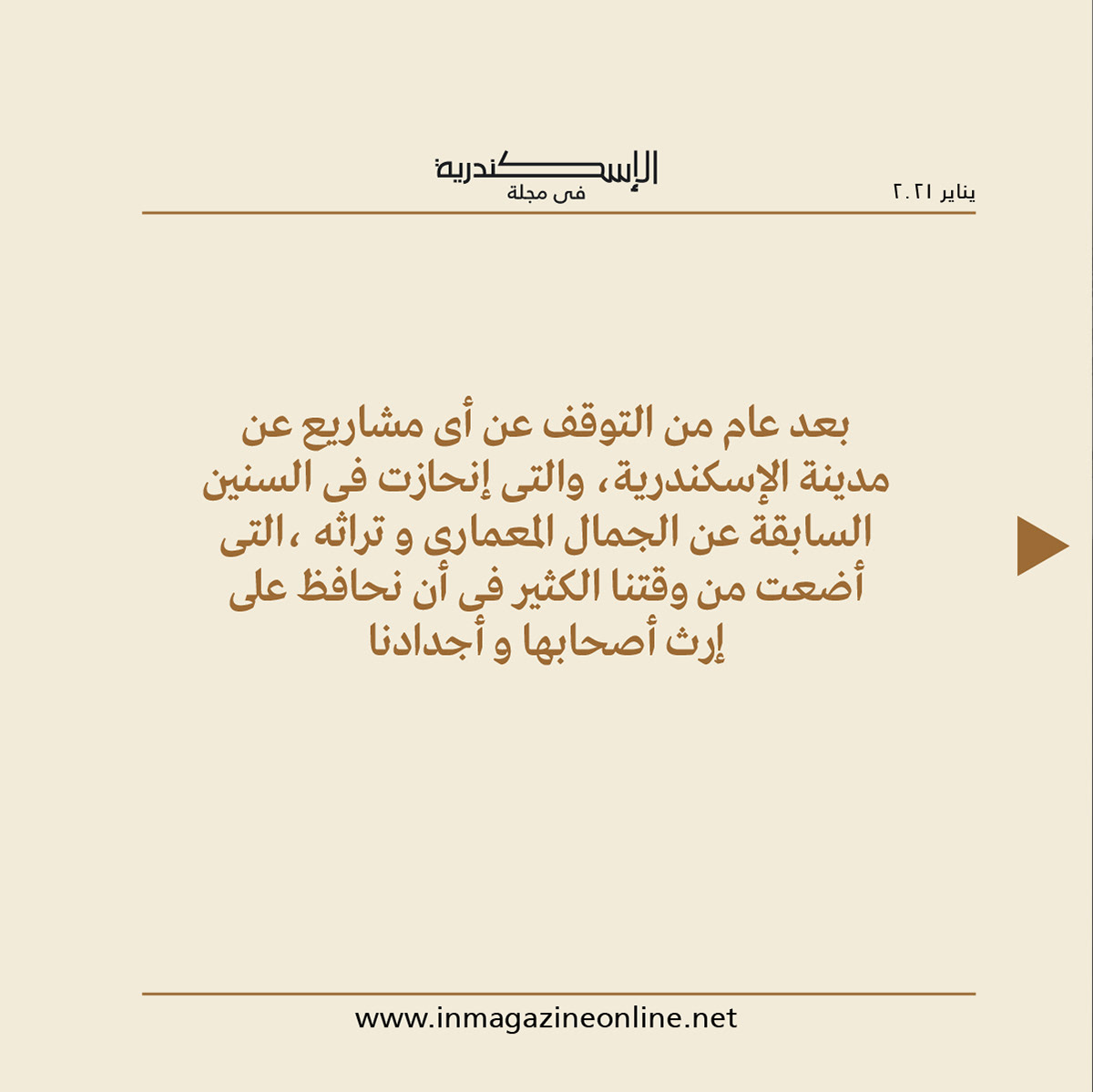 يناير ٢٠٢١

الإسكندرية
فى مجلة

بعد عام من التوقف عن أى مشاريع عن مدينة الإسكندرية، والتى إنحازت فى السنين السابقة عن الجمال المعمارى و تراثه ،التى أضعت من وقتنا الكثير فى أن نحافظ على إرث أصحابها و أجدادنا

www.inmagazineonline.net